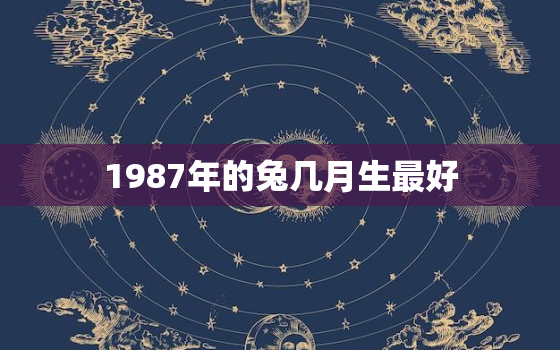 1987年的兔几月生最好